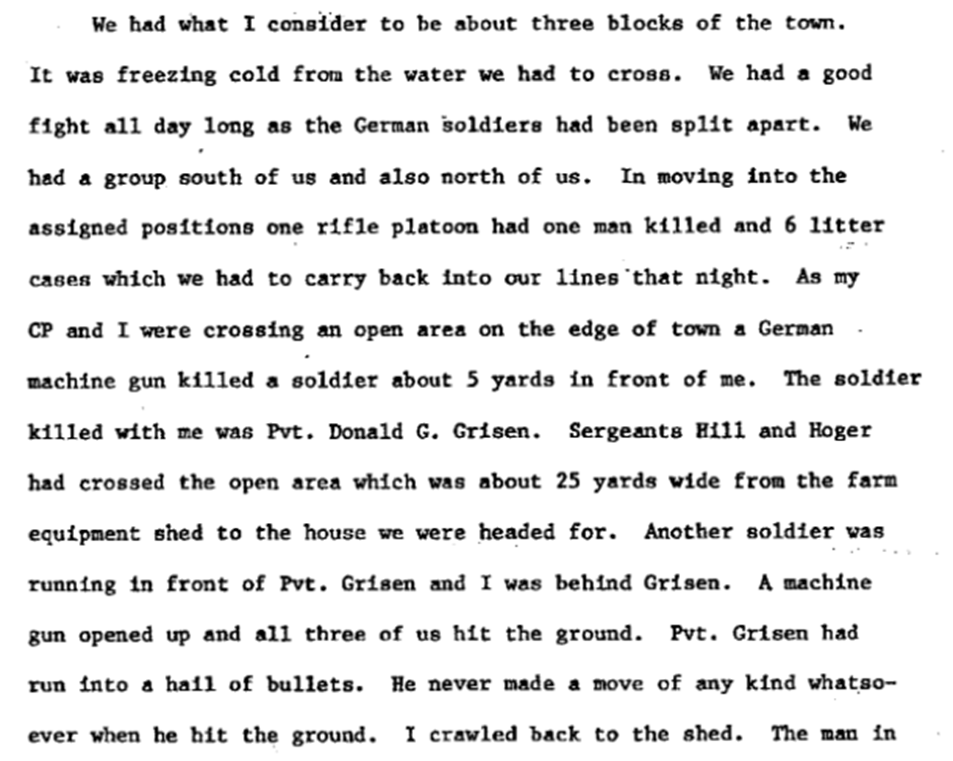 We had what I consider to be about three blocks of the town. It was freezing cold from the water we had to cross. We had a good fight all day long as the German soldiers had been split apart. We had a group south of us and also north of us. In moving into the assigned positions one rifle platoon had one man killed and 6 litter cases which we had to carry back into our lines that night. As my CP and I were crossing an open area on the edge of town a German machine gun killed a soldier about 5 yards in front of me. The soldier killed with me was Pvt. Donald G. Grisen. Sergeants Hill and Hoger had crossed the open area which was about 25 yards wide from the farm equipment shed to the house we were headed for. Another soldier was running in front of Pvt. Grisen and I was behind Grisen. A machine gun opened up and all three of us hit the ground. Pvt. Grisen had run into a hail of bullets. He never made a move of any kind whatsoever when he hit the ground. I crawled back to the shed. The man in